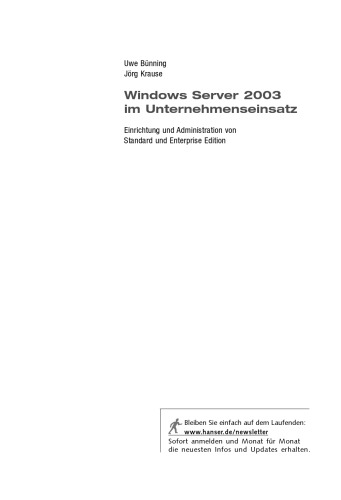 Uwe Bünning
Jörg Krause

Windows Server 2003 im Unternehmenseinsatz

Einrichtung und Administration von Standard und Enterprise Edition

Bleiben Sie einfach auf dem Laufenden:
www.hanser.de/newsletter
Sofort anmelden und Monat für Monat die neuesten Infos und Updates erhalten.